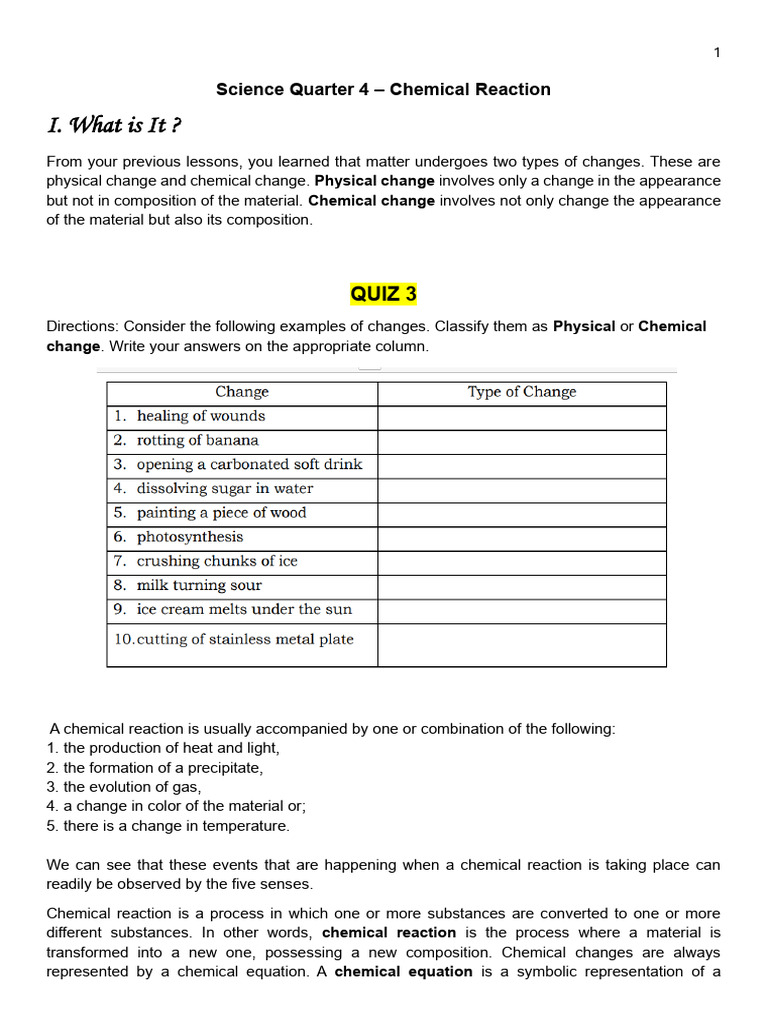 1

Science Quarter 4 – Chemical Reaction

I. What is It ?

From your previous lessons, you learned that matter undergoes two types of changes. These are physical change and chemical change. Physical change involves only a change in the appearance but not in composition of the material. Chemical change involves not only change the appearance of the material but also its composition.

QUIZ 3

Directions: Consider the following examples of changes. Classify them as Physical or Chemical change. Write your answers on the appropriate column.

| Change | Type of Change |
|---|---|
| 1. healing of wounds | |
| 2. rotting of banana | |
| 3. opening a carbonated soft drink | |
| 4. dissolving sugar in water | |
| 5. painting a piece of wood | |
| 6. photosynthesis | |
| 7. crushing chunks of ice | |
| 8. milk turning sour | |
| 9. ice cream melts under the sun | |
| 10.cutting of stainless metal plate | |

A chemical reaction is usually accompanied by one or combination of the following:
1. the production of heat and light,
2. the formation of a precipitate,
3. the evolution of gas,
4. a change in color of the material or;
5. there is a change in temperature.

We can see that these events that are happening when a chemical reaction is taking place can readily be observed by the five senses.

Chemical reaction is a process in which one or more substances are converted to one or more different substances. In other words, chemical reaction is the process where a material is transformed into a new one, possessing a new composition. Chemical changes are always represented by a chemical equation. A chemical equation is a symbolic representation of a